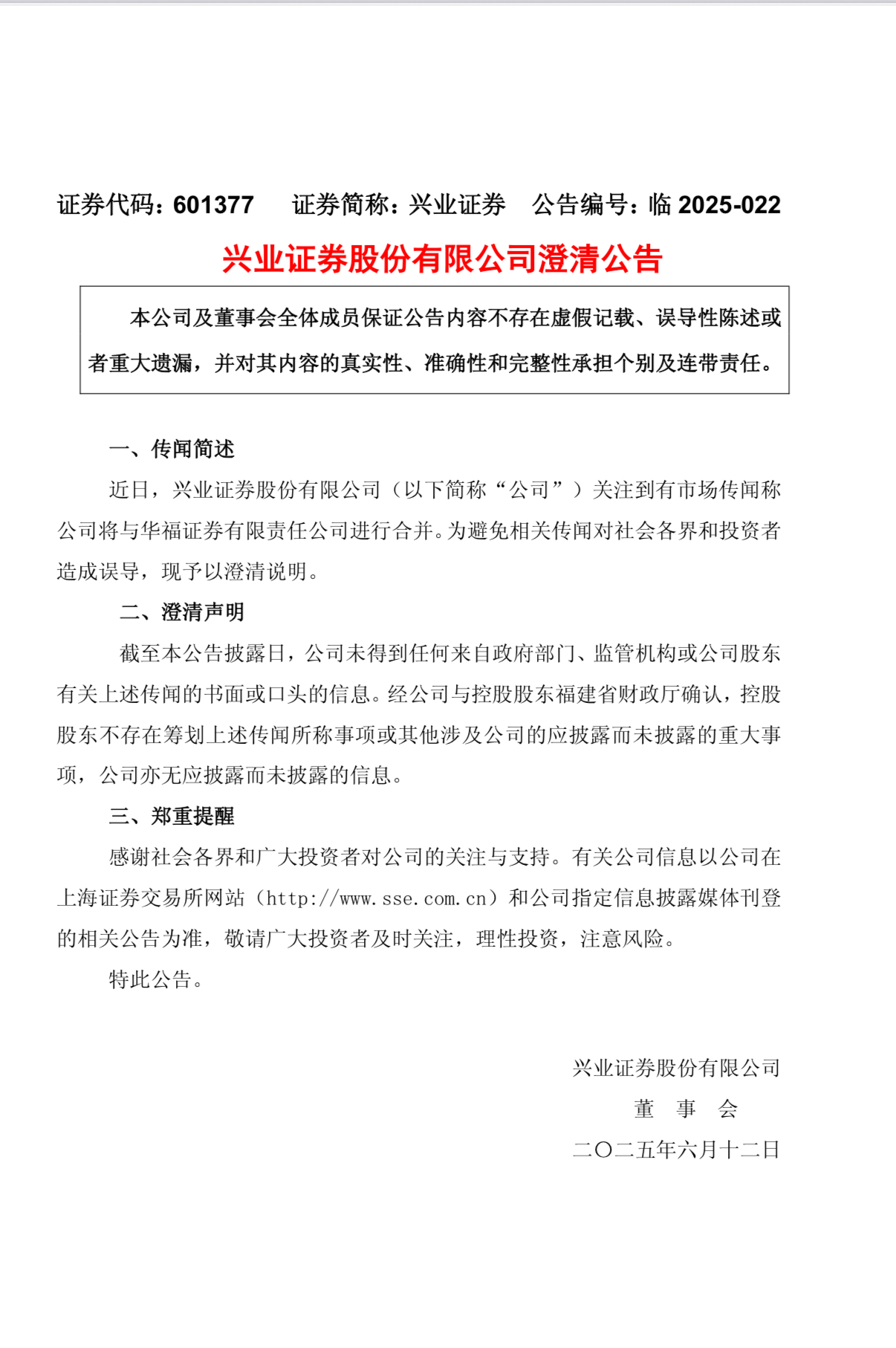 证券代码：601377　　证券简称：兴业证券　　公告编号：临 2025-022

兴业证券股份有限公司澄清公告

本公司及董事会全体成员保证公告内容不存在虚假记载、误导性陈述或者重大遗漏，并对其内容的真实性、准确性和完整性承担个别及连带责任。

一、传闻简述

近日，兴业证券股份有限公司（以下简称“公司”）关注到有市场传闻称公司将与华福证券有限责任公司进行合并。为避免相关传闻对社会各界和投资者造成误导，现予以澄清说明。

二、澄清声明

截至本公告披露日，公司未得到任何来自政府部门、监管机构或公司股东有关上述传闻的书面或口头的信息。经公司与控股股东福建省财政厅确认，控股股东不存在筹划上述传闻所称事项或其他涉及公司的应披露而未披露的重大事项，公司亦无应披露而未披露的信息。

三、郑重提醒

感谢社会各界和广大投资者对公司的关注与支持。有关公司信息以公司在上海证券交易所网站（http://www.sse.com.cn）和公司指定信息披露媒体刊登的相关公告为准，敬请广大投资者及时关注，理性投资，注意风险。

特此公告。

兴业证券股份有限公司
董　事　会
二〇二五年六月十二日